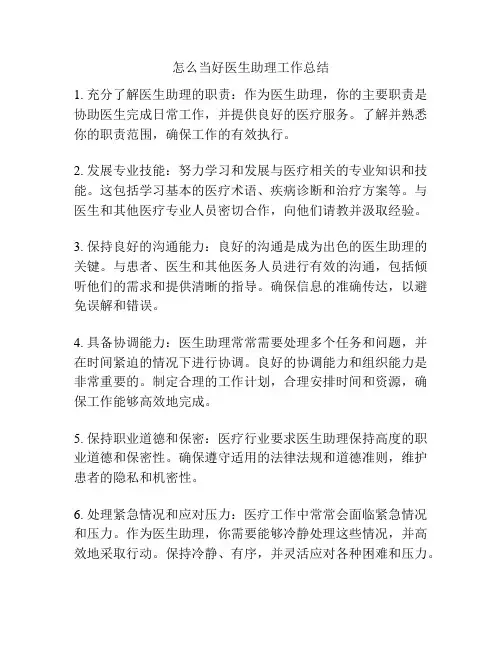 怎么当好医生助理工作总结

1. 充分了解医生助理的职责：作为医生助理，你的主要职责是协助医生完成日常工作，并提供良好的医疗服务。了解并熟悉你的职责范围，确保工作的有效执行。

2. 发展专业技能：努力学习和发展与医疗相关的专业知识和技能。这包括学习基本的医疗术语、疾病诊断和治疗方案等。与医生和其他医疗专业人员密切合作，向他们请教并汲取经验。

3. 保持良好的沟通能力：良好的沟通是成为出色的医生助理的关键。与患者、医生和其他医务人员进行有效的沟通，包括倾听他们的需求和提供清晰的指导。确保信息的准确传达，以避免误解和错误。

4. 具备协调能力：医生助理常常需要处理多个任务和问题，并在时间紧迫的情况下进行协调。良好的协调能力和组织能力是非常重要的。制定合理的工作计划，合理安排时间和资源，确保工作能够高效地完成。

5. 保持职业道德和保密：医疗行业要求医生助理保持高度的职业道德和保密性。确保遵守适用的法律法规和道德准则，维护患者的隐私和机密性。

6. 处理紧急情况和应对压力：医疗工作中常常会面临紧急情况和压力。作为医生助理，你需要能够冷静处理这些情况，并高效地采取行动。保持冷静、有序，并灵活应对各种困难和压力。